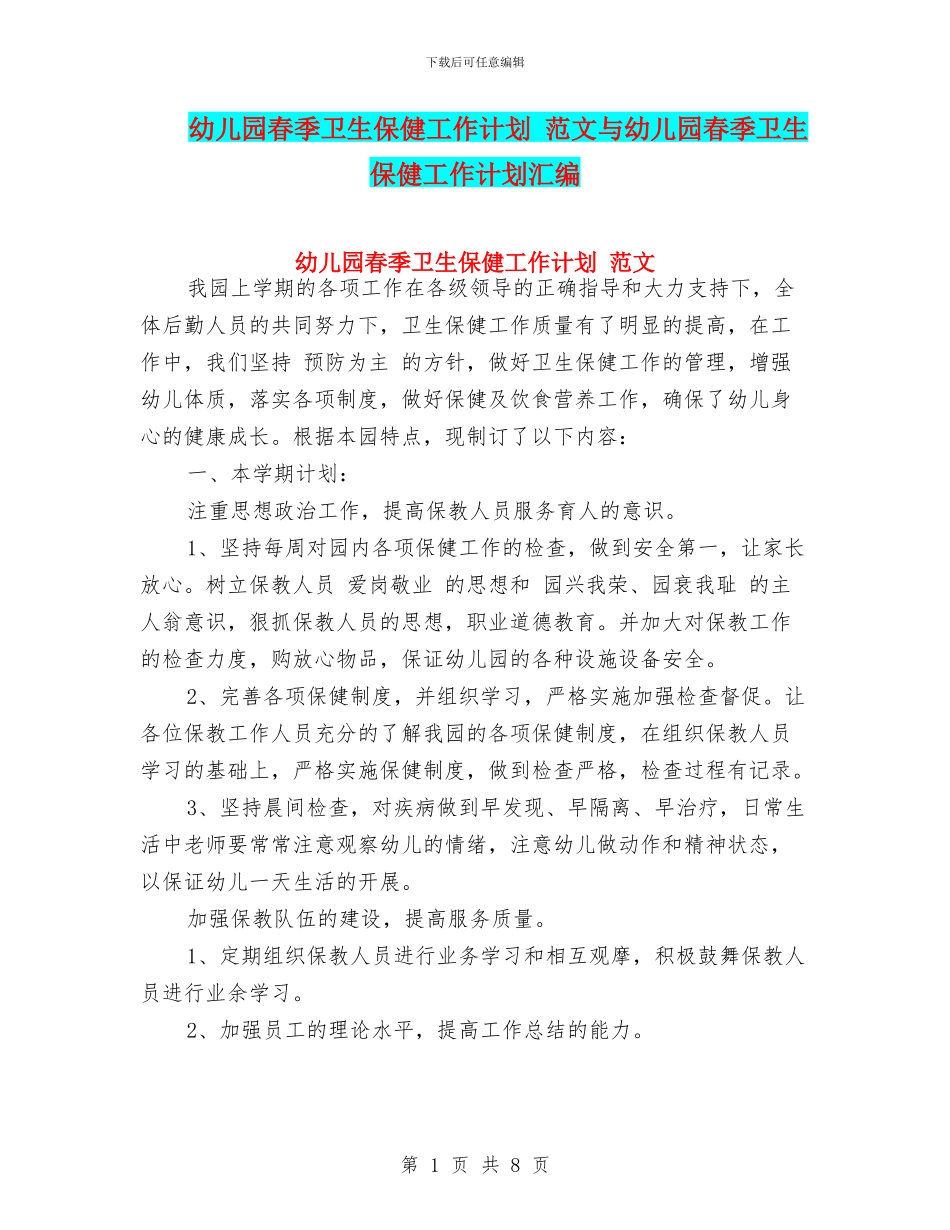 下载后可任意编辑

幼儿园春季卫生保健工作计划 范文与幼儿园春季卫生保健工作计划汇编

幼儿园春季卫生保健工作计划 范文

我园上学期的各项工作在各级领导的正确指导和大力支持下，全体后勤人员的共同努力下，卫生保健工作质量有了明显的提高，在工作中，我们坚持 预防为主 的方针，做好卫生保健工作的管理，增强幼儿体质，落实各项制度，做好保健及饮食营养工作，确保了幼儿身心的健康成长。根据本园特点，现制订了以下内容：

一、本学期计划：

注重思想政治工作，提高保教人员服务育人的意识。

1、坚持每周对园内各项保健工作的检查，做到安全第一，让家长放心。树立保教人员 爱岗敬业 的思想和 园兴我荣、园衰我耻 的主人翁意识，狠抓保教人员的思想，职业道德教育。并加大对保教工作的检查力度，购放心物品，保证幼儿园的各种设施设备安全。

2、完善各项保健制度，并组织学习，严格实施加强检查督促。让各位保教工作人员充分的了解我园的各项保健制度，在组织保教人员学习的基础上，严格实施保健制度，做到检查严格，检查过程有记录。

3、坚持晨间检查，对疾病做到早发现、早隔离、早治疗，日常生活中老师要常常注意观察幼儿的情绪，注意幼儿做动作和精神状态，以保证幼儿一天生活的开展。

加强保教队伍的建设，提高服务质量。

1、定期组织保教人员进行业务学习和相互观摩，积极鼓舞保教人员进行业余学习。

2、加强员工的理论水平，提高工作总结的能力。

第 1 页 共 8 页